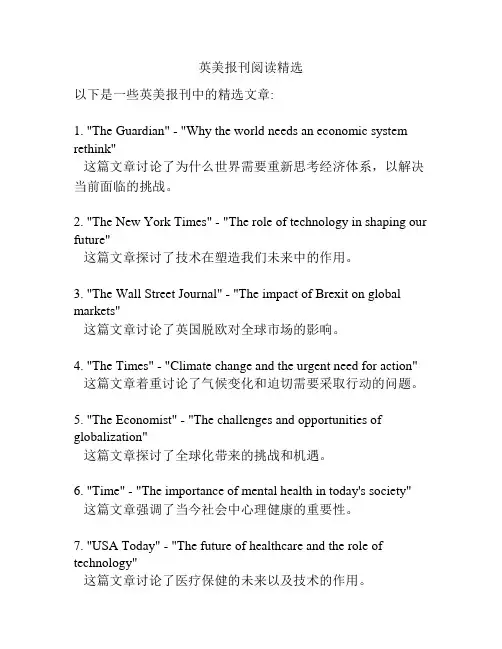 英美报刊阅读精选

以下是一些英美报刊中的精选文章:

1. "The Guardian" - "Why the world needs an economic system rethink"
这篇文章讨论了为什么世界需要重新思考经济体系，以解决当前面临的挑战。

2. "The New York Times" - "The role of technology in shaping our future"
这篇文章探讨了技术在塑造我们未来中的作用。

3. "The Wall Street Journal" - "The impact of Brexit on global markets"
这篇文章讨论了英国脱欧对全球市场的影响。

4. "The Times" - "Climate change and the urgent need for action"
这篇文章着重讨论了气候变化和迫切需要采取行动的问题。

5. "The Economist" - "The challenges and opportunities of globalization"
这篇文章探讨了全球化带来的挑战和机遇。

6. "Time" - "The importance of mental health in today's society"
这篇文章强调了当今社会中心理健康的重要性。

7. "USA Today" - "The future of healthcare and the role of technology"
这篇文章讨论了医疗保健的未来以及技术的作用。